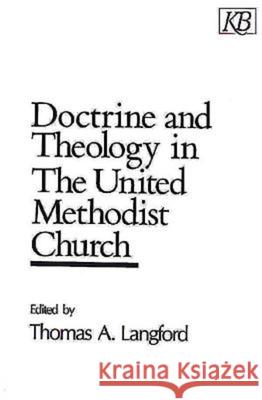 KB

Doctrine and Theology in The United Methodist Church

Edited by
Thomas A. Langford

Kraina Książek